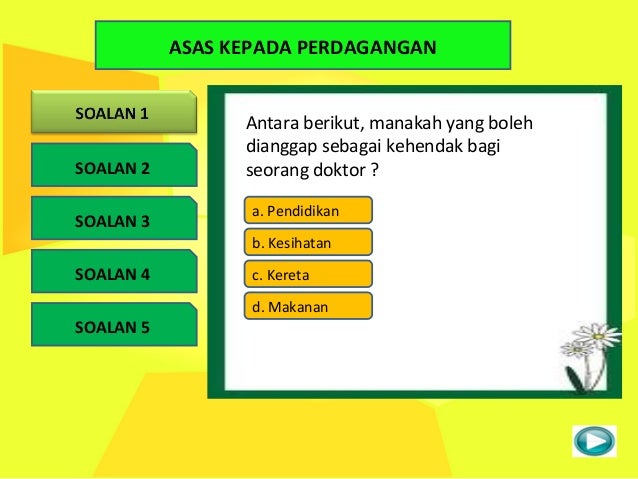 ASAS KEPADA PERDAGANGAN

SOALAN 1

SOALAN 2

SOALAN 3

SOALAN 4

SOALAN 5

Antara berikut, manakah yang boleh dianggap sebagai kehendak bagi seorang doktor ?

a. Pendidikan

b. Kesihatan

c. Kereta

d. Makanan